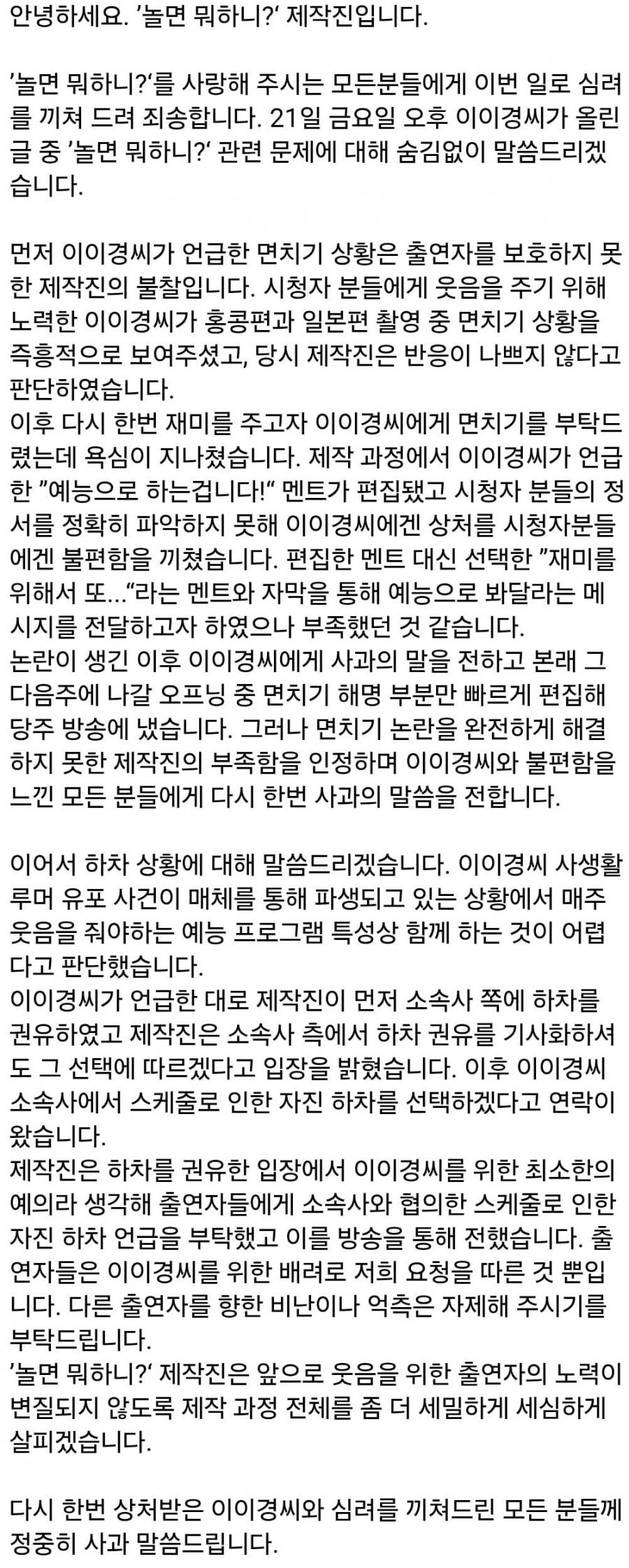 안녕하세요. '놀면 뭐하니?' 제작진입니다.

'놀면 뭐하니?'를 사랑해 주시는 모든분들에게 이번 일로 심려를 끼쳐 드려 죄송합니다. 21일 금요일 오후 이이경씨가 올린 글 중 '놀면 뭐하니?' 관련 문제에 대해 숨김없이 말씀드리겠습니다.

먼저 이이경씨가 언급한 면치기 상황은 출연자를 보호하지 못한 제작진의 불찰입니다. 시청자 분들에게 웃음을 주기 위해 노력한 이이경씨가 홍콩편과 일본편 촬영 중 면치기 상황을 즉흥적으로 보여주셨고, 당시 제작진은 반응이 나쁘지 않다고 판단하였습니다.
이후 다시 한번 재미를 주고자 이이경씨에게 면치기를 부탁드렸는데 욕심이 지나쳤습니다. 제작 과정에서 이이경씨가 언급한 "예능으로 하는겁니다!" 멘트가 편집됐고 시청자 분들의 정서를 정확히 파악하지 못해 이이경씨에겐 상처를 시청자분들에겐 불편함을 끼쳤습니다. 편집한 멘트 대신 선택한 "재미를 위해서 또..."라는 멘트와 자막을 통해 예능으로 봐달라는 메시지를 전달하고자 하였으나 부족했던 것 같습니다.
논란이 생긴 이후 이이경씨에게 사과의 말을 전하고 본래 그 다음주에 나갈 오프닝 중 면치기 해명 부분만 빠르게 편집해 당주 방송에 냈습니다. 그러나 면치기 논란을 완전하게 해결하지 못한 제작진의 부족함을 인정하며 이이경씨와 불편함을 느낀 모든 분들에게 다시 한번 사과의 말씀을 전합니다.

이어서 하차 상황에 대해 말씀드리겠습니다. 이이경씨 사생활 루머 유포 사건이 매체를 통해 파생되고 있는 상황에서 매주 웃음을 줘야하는 예능 프로그램 특성상 함께 하는 것이 어렵다고 판단했습니다.
이이경씨가 언급한 대로 제작진이 먼저 소속사 쪽에 하차를 권유하였고 제작진은 소속사 측에서 하차 권유를 기사화하셔도 그 선택에 따르겠다고 입장을 밝혔습니다. 이후 이이경씨 소속사에서 스케줄로 인한 자진 하차를 선택하겠다고 연락이 왔습니다.
제작진은 하차를 권유한 입장에서 이이경씨를 위한 최소한의 예의라 생각해 출연자들에게 소속사와 협의한 스케줄로 인한 자진 하차 언급을 부탁했고 이를 방송을 통해 전했습니다. 출연자들은 이이경씨를 위한 배려로 저희 요청을 따른 것 뿐입니다. 다른 출연자를 향한 비난이나 억측은 자제해 주시기를 부탁드립니다.
'놀면 뭐하니?' 제작진은 앞으로 웃음을 위한 출연자의 노력이 변질되지 않도록 제작 과정 전체를 좀 더 세밀하게 세심하게 살피겠습니다.

다시 한번 상처받은 이이경씨와 심려를 끼쳐드린 모든 분들께 정중히 사과 말씀드립니다.